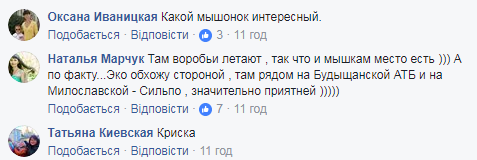 Оксана Иваницкая Какой мышонок интересный.
Подобається · Відповісти · 3 · 11 год

Наталья Марчук Там воробьи летают , так что и мышкам место есть ))) А по факту...Эко обхожу стороной , там рядом на Будыщанской АТБ и на Милославской - Сильпо , значительно приятней )))))
Подобається · Відповісти · 7 · 11 год

Татьяна Киевская Криска
Подобається · Відповісти · 11 год